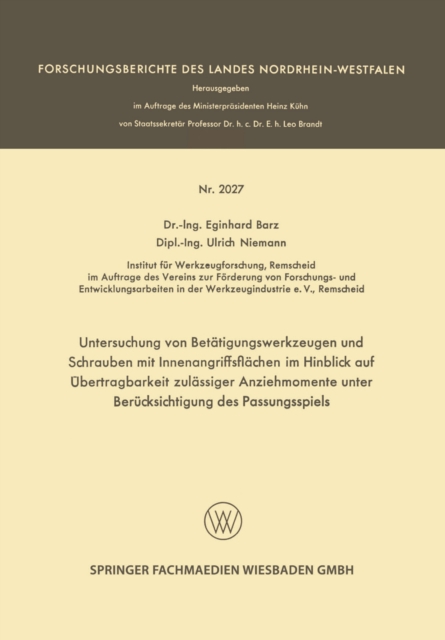 FORSCHUNGSBERICHTE DES LANDES NORDRHEIN-WESTFALEN

Herausgegeben

im Auftrage des Ministerpräsidenten Heinz Kühn

von Staatssekretär Professor Dr. h. c. Dr. E. h. Leo Brandt

Nr. 2027

Dr.-Ing. Eginhard Barz

Dipl.-Ing. Ulrich Niemann

Institut für Werkzeugforschung, Remscheid
im Auftrage des Vereins zur Förderung von Forschungs- und Entwicklungsarbeiten in der Werkzeugindustrie e. V., Remscheid

Untersuchung von Betätigungswerkzeugen und Schrauben mit Innenangriffsflächen im Hinblick auf Übertragbarkeit zulässiger Anziehmomente unter Berücksichtigung des Passungsspiels

SPRINGER FACHMAEDIEN WIESBADEN GMBH